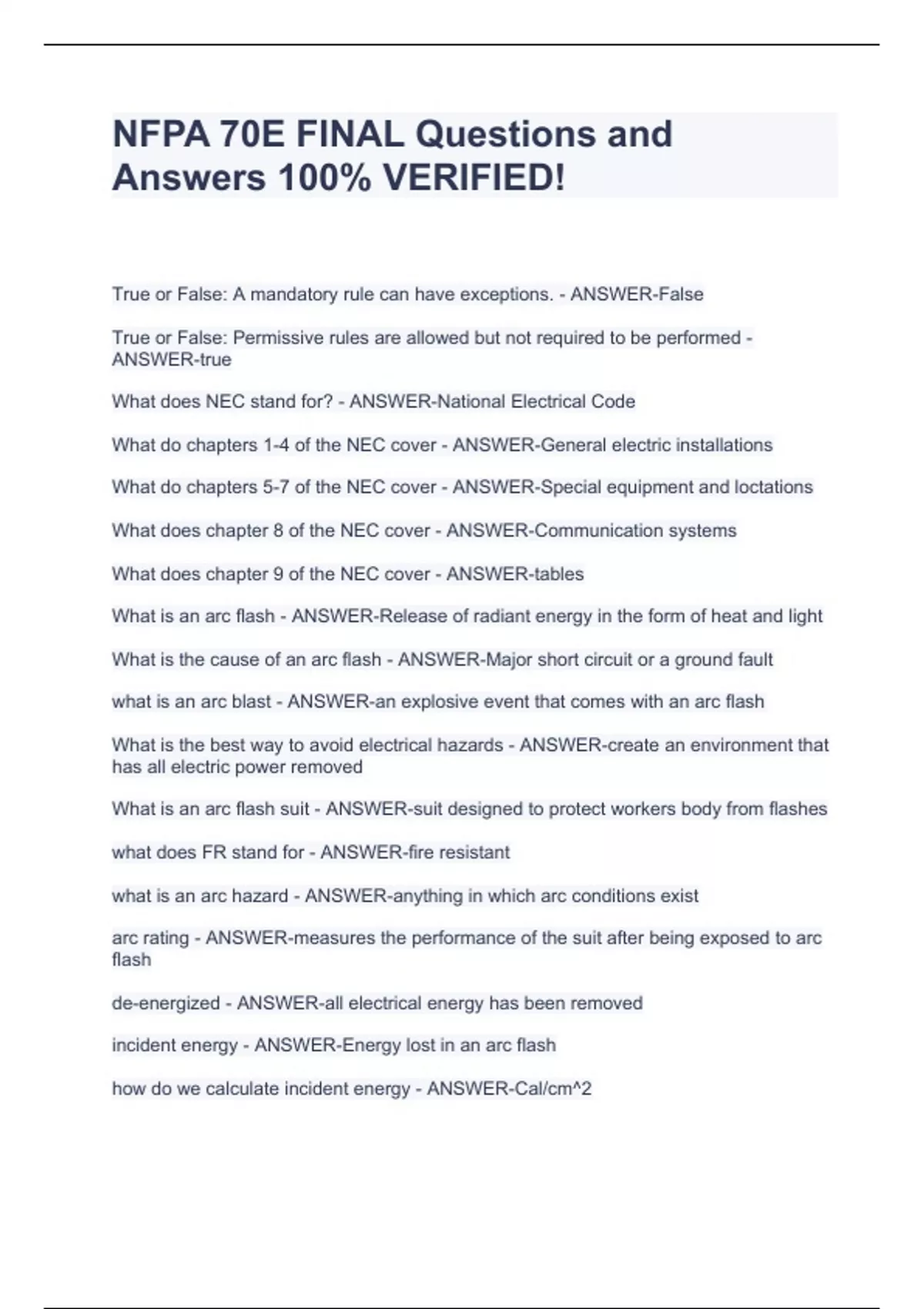 NFPA 70E FINAL Questions and Answers 100% VERIFIED!

True or False: A mandatory rule can have exceptions. - ANSWER-False

True or False: Permissive rules are allowed but not required to be performed - ANSWER-true

What does NEC stand for? - ANSWER-National Electrical Code

What do chapters 1-4 of the NEC cover - ANSWER-General electric installations

What do chapters 5-7 of the NEC cover - ANSWER-Special equipment and loctations

What does chapter 8 of the NEC cover - ANSWER-Communication systems

What does chapter 9 of the NEC cover - ANSWER-tables

What is an arc flash - ANSWER-Release of radiant energy in the form of heat and light

What is the cause of an arc flash - ANSWER-Major short circuit or a ground fault

what is an arc blast - ANSWER-an explosive event that comes with an arc flash

What is the best way to avoid electrical hazards - ANSWER-create an environment that has all electric power removed

What is an arc flash suit - ANSWER-suit designed to protect workers body from flashes

what does FR stand for - ANSWER-fire resistant

what is an arc hazard - ANSWER-anything in which arc conditions exist

arc rating - ANSWER-measures the performance of the suit after being exposed to arc flash

de-energized - ANSWER-all electrical energy has been removed

incident energy - ANSWER-Energy lost in an arc flash

how do we calculate incident energy - ANSWER-Cal/cm^2